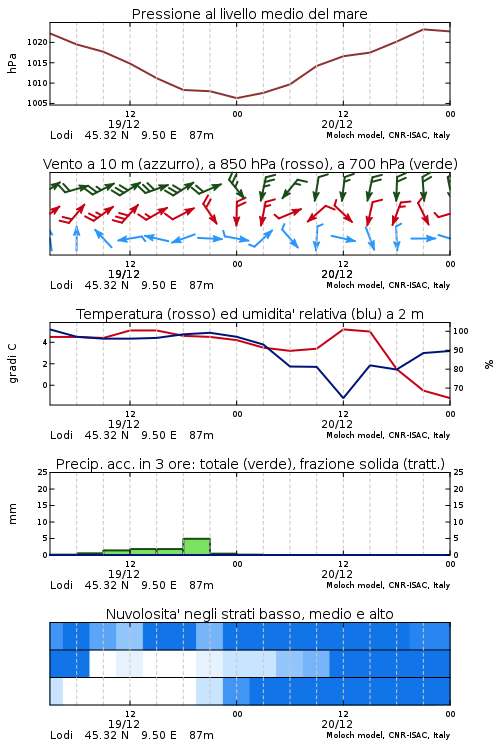 Pressione al livello medio del mare

hPa

1020
1015
1010
1005

12
19/12
00
12
20/12
00

Lodi 45.32 N 9.50 E 87m
Moloch model, CNR-ISAC, Italy

Vento a 10 m (azzurro), a 850 hPa (rosso), a 700 hPa (verde)

12
19/12
00
12
20/12
00

Lodi 45.32 N 9.50 E 87m
Moloch model, CNR-ISAC, Italy

Temperatura (rosso) ed umidita' relativa (blu) a 2 m

gradi C

4
2
0

100
90
80
70

%

12
19/12
00
12
20/12
00

Lodi 45.32 N 9.50 E 87m
Moloch model, CNR-ISAC, Italy

Precip. acc. in 3 ore: totale (verde), frazione solida (tratt.)

mm

25
20
15
10
5
0

25
20
15
10
5
0

12
19/12
00
12
20/12
00

Lodi 45.32 N 9.50 E 87m
Moloch model, CNR-ISAC, Italy

Nuvolosita' negli strati basso, medio e alto

12
19/12
00
12
20/12
00

Lodi 45.32 N 9.50 E 87m
Moloch model, CNR-ISAC, Italy